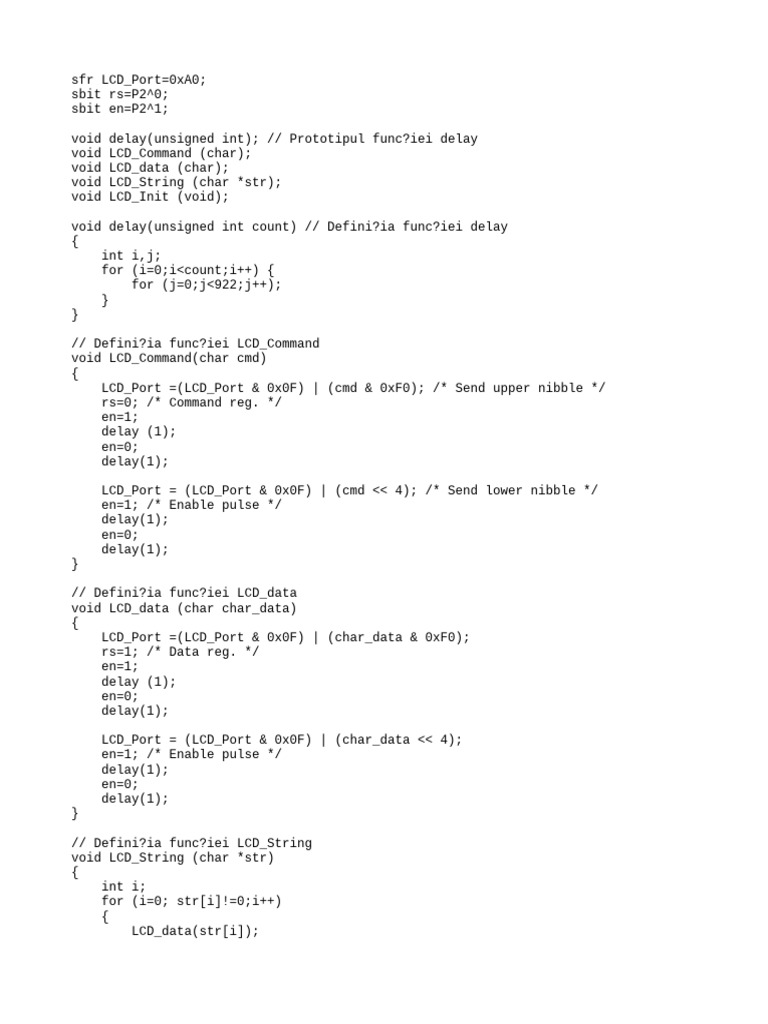 sfr LCD_Port=0xA0;
sbit rs=P2^0;
sbit en=P2^1;

void delay(unsigned int); // Prototipul func?iei delay
void LCD_Command (char);
void LCD_data (char);
void LCD_String (char *str);
void LCD_Init (void);

void delay(unsigned int count) // Defini?ia func?iei delay
{
    int i,j;
    for (i=0;i<count;i++) {
        for (j=0;j<922;j++);
    }
}

// Defini?ia func?iei LCD_Command
void LCD_Command(char cmd)
{
    LCD_Port =(LCD_Port & 0x0F) | (cmd & 0xF0); /* Send upper nibble */
    rs=0; /* Command reg. */
    en=1;
    delay (1);
    en=0;
    delay(1);

    LCD_Port = (LCD_Port & 0x0F) | (cmd << 4); /* Send lower nibble */
    en=1; /* Enable pulse */
    delay(1);
    en=0;
    delay(1);
}

// Defini?ia func?iei LCD_data
void LCD_data (char char_data)
{
    LCD_Port =(LCD_Port & 0x0F) | (char_data & 0xF0);
    rs=1; /* Data reg. */
    en=1;
    delay (1);
    en=0;
    delay(1);

    LCD_Port = (LCD_Port & 0x0F) | (char_data << 4);
    en=1; /* Enable pulse */
    delay(1);
    en=0;
    delay(1);
}

// Defini?ia func?iei LCD_String
void LCD_String (char *str)
{
    int i;
    for (i=0; str[i]!=0;i++)
    {
        LCD_data(str[i]);